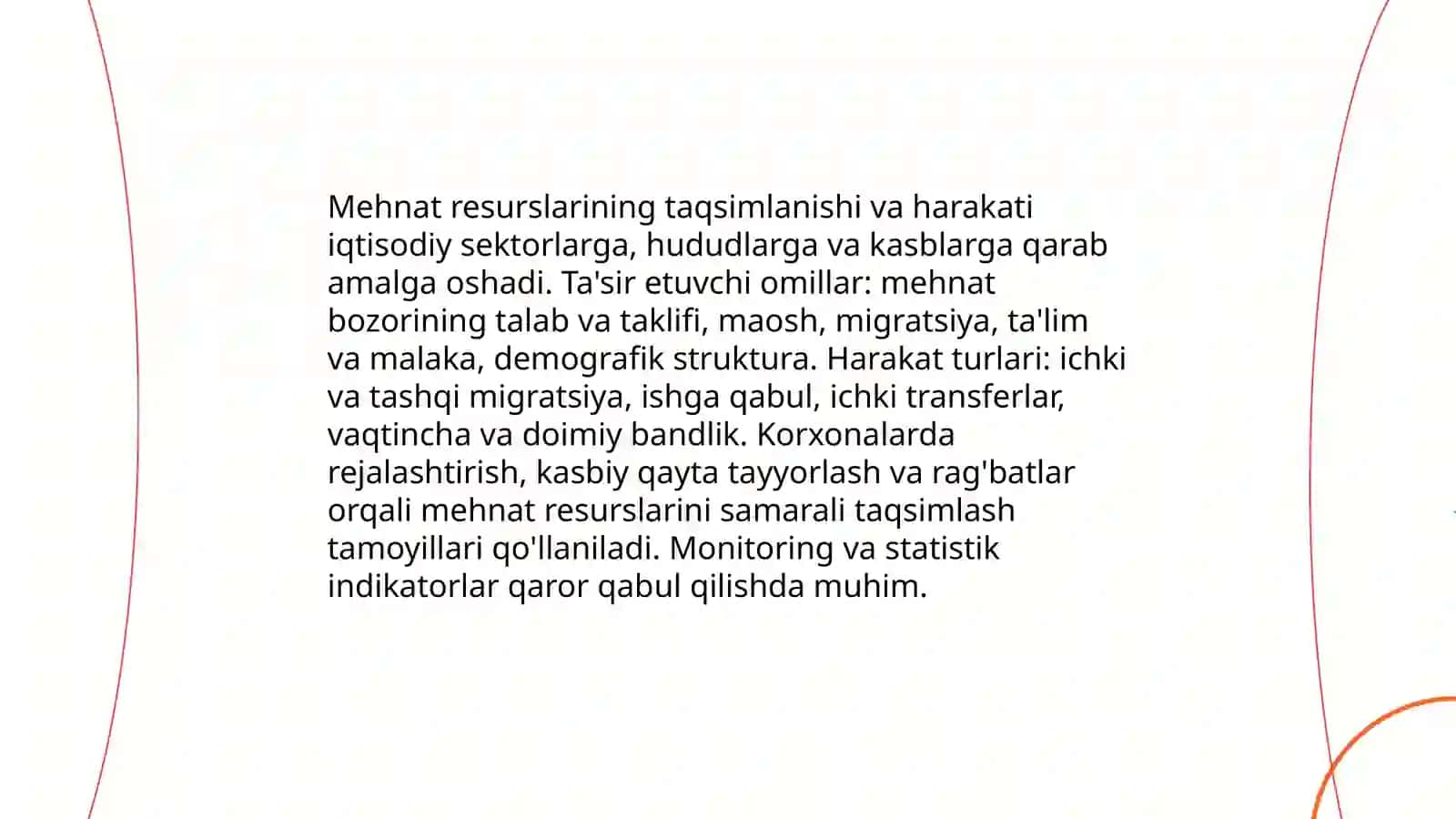 Mehnat resurslarining taqsimlanishi va harakati iqtisodiy sektorlarga, hududlarga va kasblarga qarab amalga oshadi. Ta'sir etuvchi omillar: mehnat bozorining talab va taklifi, maosh, migratsiya, ta'lim va malaka, demografik struktura. Harakat turlari: ichki va tashqi migratsiya, ishga qabul, ichki transferlar, vaqtincha va doimiy bandlik. Korxonalarda rejalashtirish, kasbiy qayta tayyorlash va rag'batlar orqali mehnat resurslarini samarali taqsimlash tamoyillari qo'llaniladi. Monitoring va statistik indikatorlar qaror qabul qilishda muhim.